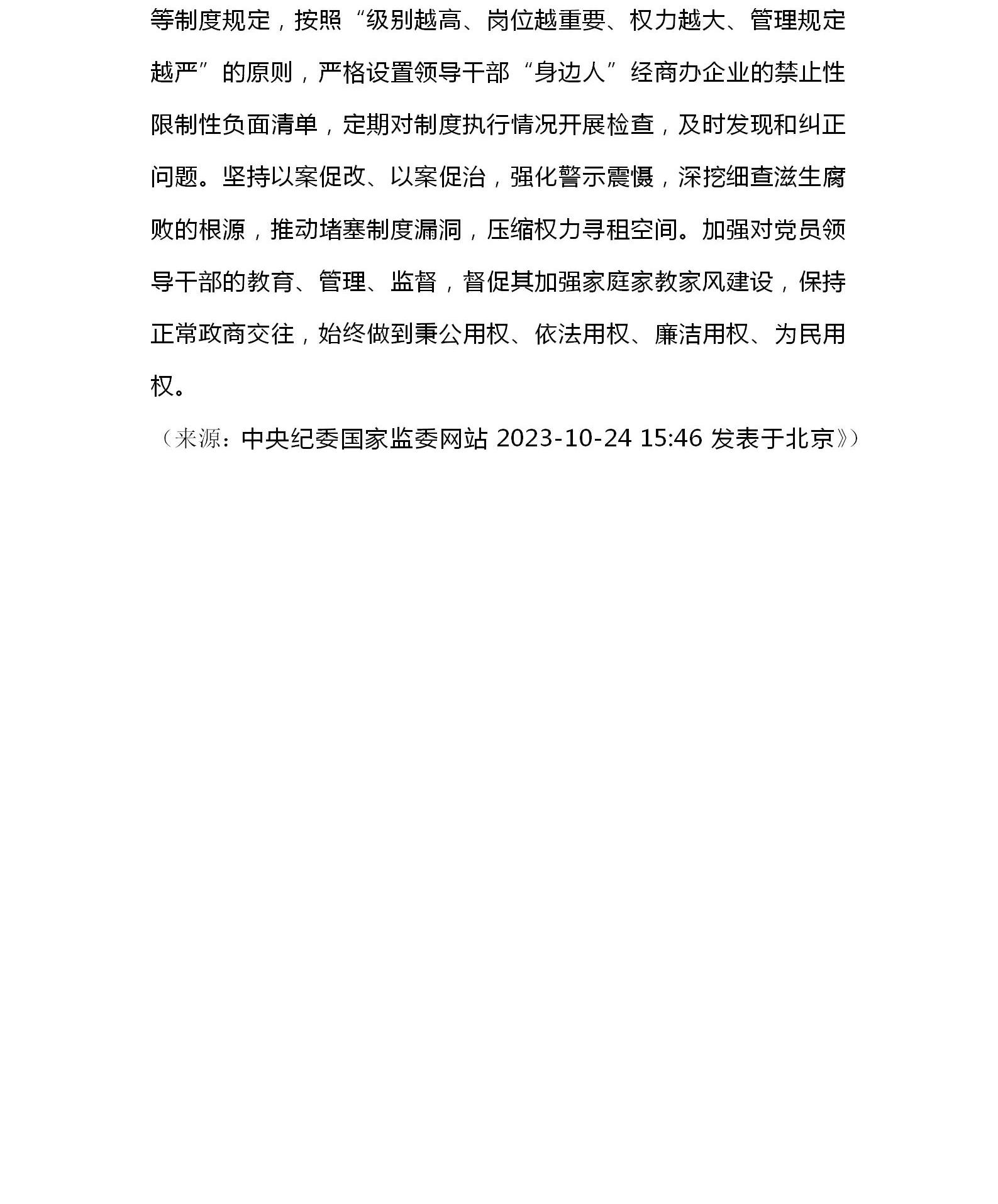 等制度规定，按照“级别越高、岗位越重要、权力越大、管理规定越严”的原则，严格设置领导干部“身边人”经商办企业的禁止性限制性负面清单，定期对制度执行情况开展检查，及时发现和纠正问题。坚持以案促改、以案促治，强化警示震慑，深挖细查滋生腐败的根源，推动堵塞制度漏洞，压缩权力寻租空间。加强对党员领导干部的教育、管理、监督，督促其加强家庭家教家风建设，保持正常政商交往，始终做到秉公用权、依法用权、廉洁用权、为民用权。

（来源：中央纪委国家监委网站 2023-10-24 15:46 发表于北京》）